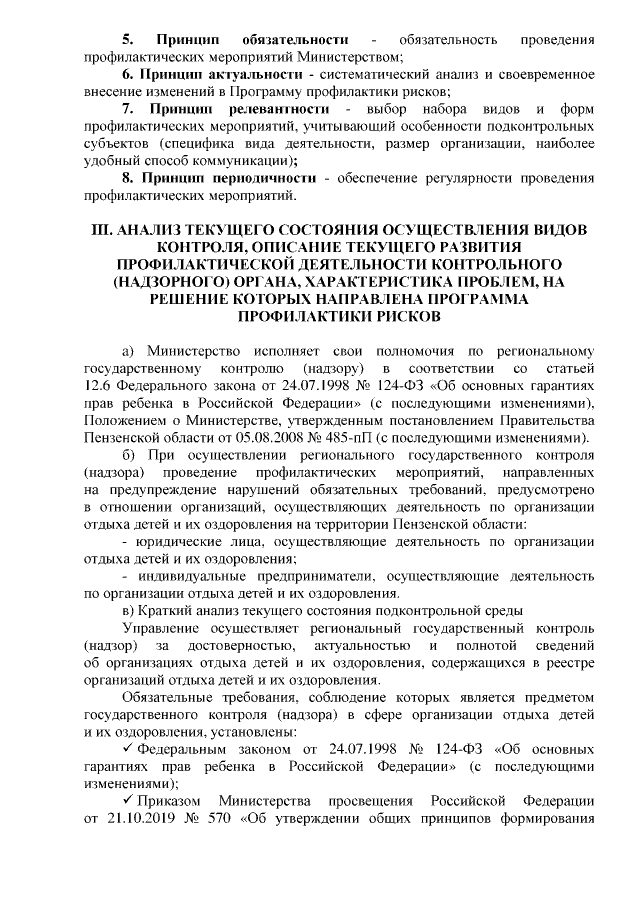 5. Принцип обязательности - обязательность проведения профилактических мероприятий Министерством;

6. Принцип актуальности - систематический анализ и своевременное внесение изменений в Программу профилактики рисков;

7. Принцип релевантности - выбор набора видов и форм профилактических мероприятий, учитывающий особенности подконтрольных субъектов (специфика вида деятельности, размер организации, наиболее удобный способ коммуникации);

8. Принцип периодичности - обеспечение регулярности проведения профилактических мероприятий.

III. АНАЛИЗ ТЕКУЩЕГО СОСТОЯНИЯ ОСУЩЕСТВЛЕНИЯ ВИДОВ КОНТРОЛЯ, ОПИСАНИЕ ТЕКУЩЕГО РАЗВИТИЯ ПРОФИЛАКТИЧЕСКОЙ ДЕЯТЕЛЬНОСТИ КОНТРОЛЬНОГО (НАДЗОРНОГО) ОРГАНА, ХАРАКТЕРИСТИКА ПРОБЛЕМ, НА РЕШЕНИЕ КОТОРЫХ НАПРАВЛЕНА ПРОГРАММА ПРОФИЛАКТИКИ РИСКОВ

а) Министерство исполняет свои полномочия по региональному государственному контролю (надзору) в соответствии со статьей 12.6 Федерального закона от 24.07.1998 № 124-ФЗ «Об основных гарантиях прав ребенка в Российской Федерации» (с последующими изменениями), Положением о Министерстве, утвержденным постановлением Правительства Пензенской области от 05.08.2008 № 485-пП (с последующими изменениями).

б) При осуществлении регионального государственного контроля (надзора) проведение профилактических мероприятий, направленных на предупреждение нарушений обязательных требований, предусмотрено в отношении организаций, осуществляющих деятельность по организации отдыха детей и их оздоровления на территории Пензенской области:

- юридические лица, осуществляющие деятельность по организации отдыха детей и их оздоровления;

- индивидуальные предприниматели, осуществляющие деятельность по организации отдыха детей и их оздоровления.

в) Краткий анализ текущего состояния подконтрольной среды

Управление осуществляет региональный государственный контроль (надзор) за достоверностью, актуальностью и полнотой сведений об организациях отдыха детей и их оздоровления, содержащихся в реестре организаций отдыха детей и их оздоровления.

Обязательные требования, соблюдение которых является предметом государственного контроля (надзора) в сфере организации отдыха детей и их оздоровления, установлены:

✓ Федеральным законом от 24.07.1998 № 124-ФЗ «Об основных гарантиях прав ребенка в Российской Федерации» (с последующими изменениями);

✓ Приказом Министерства просвещения Российской Федерации от 21.10.2019 № 570 «Об утверждении общих принципов формирования